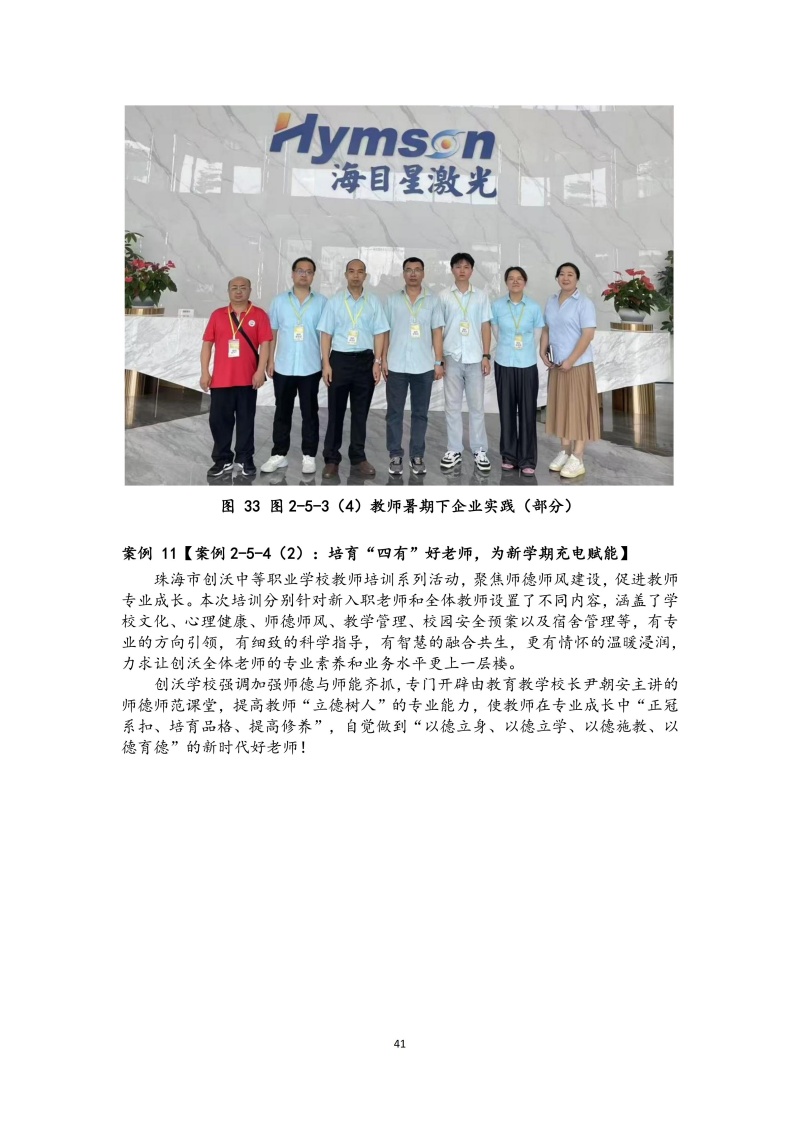 Hymson
海目星激光

图 33 图2-5-3（4）教师暑期下企业实践（部分）

案例 11【案例2-5-4（2）：培育“四有”好老师，为新学期充电赋能】

珠海市创沃中等职业学校教师培训系列活动，聚焦师德师风建设，促进教师专业成长。本次培训分别针对新入职老师和全体教师设置了不同内容，涵盖了学校文化、心理健康、师德师风、教学管理、校园安全预案以及宿舍管理等，有专业的方向引领，有细致的科学指导，有智慧的融合共生，更有情怀的温暖浸润，力求让创沃全体老师的专业素养和业务水平更上一层楼。

创沃学校强调加强师德与师能齐抓，专门开辟由教育教学校长尹朝安主讲的师德师范课堂，提高教师“立德树人”的专业能力，使教师在专业成长中“正冠系扣、培育品格、提高修养”，自觉做到“以德立身、以德立学、以德施教、以德育德”的新时代好老师！

41